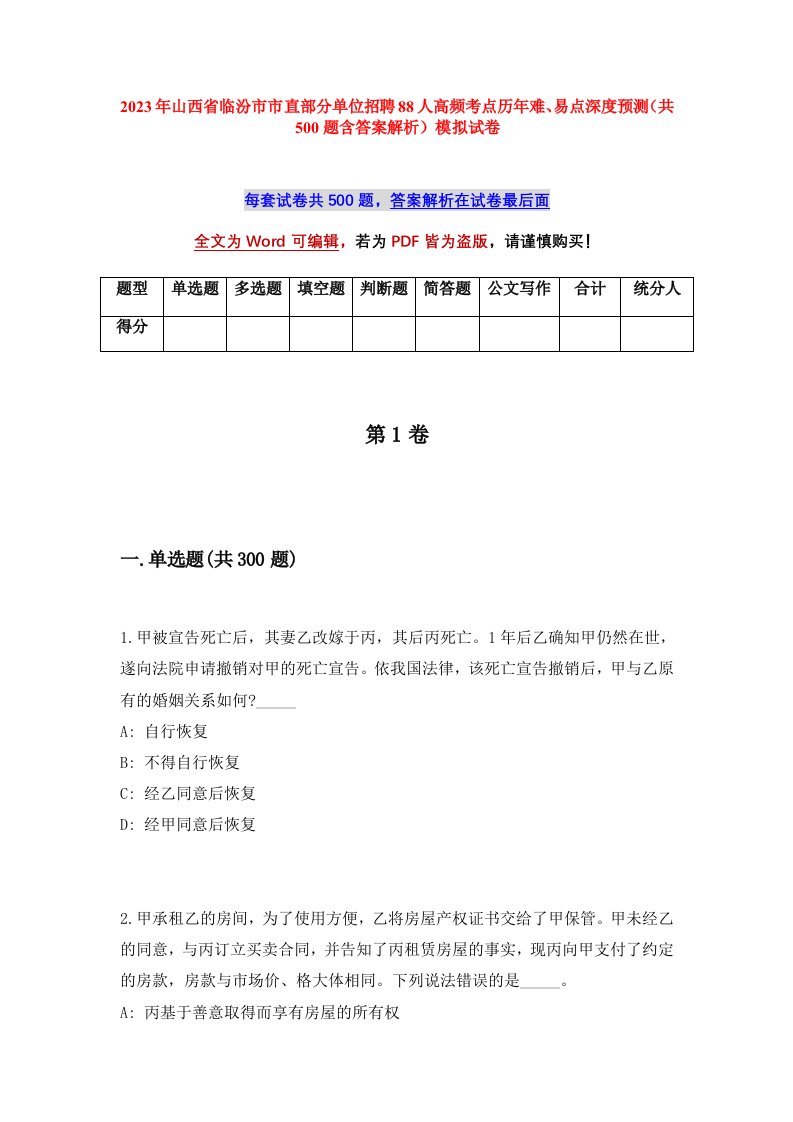 2023年山西省临汾市市直部分单位招聘88人高频考点历年难、易点深度预测（共500题含答案解析）模拟试卷

每套试卷共500题，答案解析在试卷最后面

全文为Word可编辑，若为PDF皆为盗版，请谨慎购买！

| 题型 | 单选题 | 多选题 | 填空题 | 判断题 | 简答题 | 公文写作 | 合计 | 统分人 |
|---|---|---|---|---|---|---|---|---|
| 得分 | | | | | | | | |

第1卷

一.单选题(共300题)

1.甲被宣告死亡后，其妻乙改嫁于丙，其后丙死亡。1年后乙确知甲仍然在世，遂向法院申请撤销对甲的死亡宣告。依我国法律，该死亡宣告撤销后，甲与乙原有的婚姻关系如何?_____

A: 自行恢复

B: 不得自行恢复

C: 经乙同意后恢复

D: 经甲同意后恢复

2.甲承租乙的房间，为了使用方便，乙将房屋产权证书交给了甲保管。甲未经乙的同意，与丙订立买卖合同，并告知了丙租赁房屋的事实，现丙向甲支付了约定的房款，房款与市场价、格大体相同。下列说法错误的是_____。

A: 丙基于善意取得而享有房屋的所有权